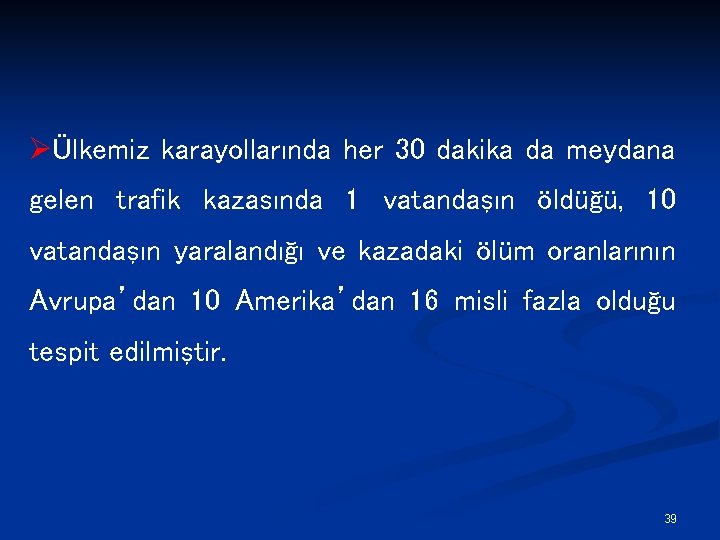 ➢Ülkemiz karayollarında her 30 dakika da meydana gelen trafik kazasında 1 vatandaşın öldüğü, 10 vatandaşın yaralandığı ve kazadaki ölüm oranlarının Avrupa'dan 10 Amerika'dan 16 misli fazla olduğu tespit edilmiştir.

39